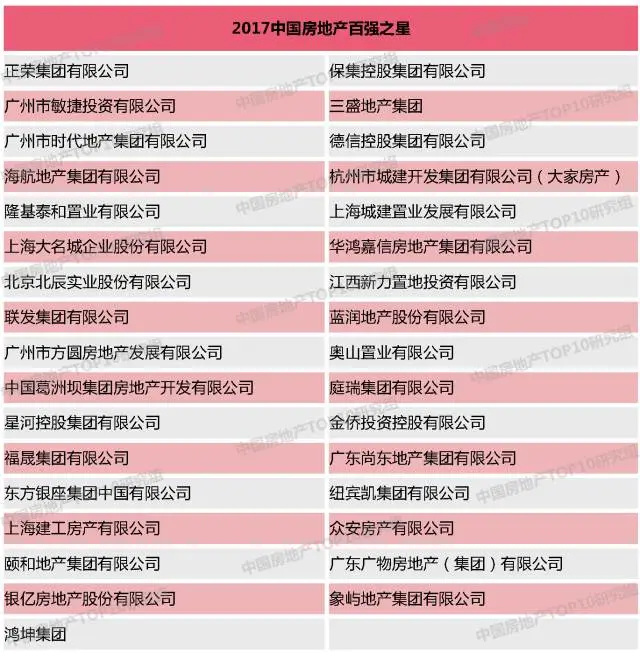 | 2017中国房地产百强之星 | |
|---|---|
| 正荣集团有限公司 | 保集控股集团有限公司 |
| 广州市敏捷投资有限公司 | 三盛地产集团 |
| 广州市时代地产集团有限公司 | 德信控股集团有限公司 |
| 海航地产集团有限公司 | 杭州市城建开发集团有限公司（大家房产） |
| 隆基泰和置业有限公司 | 上海城建置业发展有限公司 |
| 上海大名城企业股份有限公司 | 华鸿嘉信房地产集团有限公司 |
| 北京北辰实业股份有限公司 | 江西新力置地投资有限公司 |
| 联发集团有限公司 | 蓝润地产股份有限公司 |
| 广州市方圆房地产发展有限公司 | 奥山置业有限公司 |
| 中国葛洲坝集团房地产开发有限公司 | 庭瑞集团有限公司 |
| 星河控股集团有限公司 | 金侨投资控股有限公司 |
| 福晟集团有限公司 | 广东尚东地产集团有限公司 |
| 东方银座集团中国有限公司 | 纽宾凯集团有限公司 |
| 上海建工房产有限公司 | 众安房产有限公司 |
| 颐和地产集团有限公司 | 广东广物房地产（集团）有限公司 |
| 银亿房地产股份有限公司 | 象屿地产集团有限公司 |
| 鸿坤集团 | |

中国房地产TOP10研究组